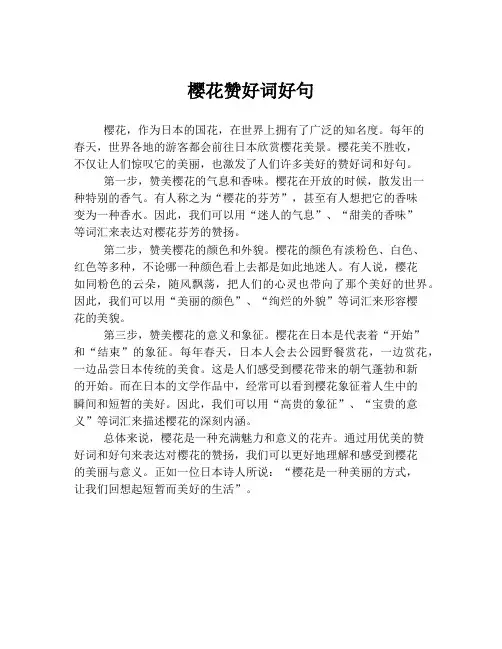 樱花赞好词好句

樱花，作为日本的国花，在世界上拥有了广泛的知名度。每年的春天，世界各地的游客都会前往日本欣赏樱花美景。樱花美不胜收，不仅让人们惊叹它的美丽，也激发了人们许多美好的赞好词和好句。

第一步，赞美樱花的气息和香味。樱花在开放的时候，散发出一种特别的香气。有人称之为“樱花的芬芳”，甚至有人想把它的香味变为一种香水。因此，我们可以用“迷人的气息”、“甜美的香味”等词汇来表达对樱花芬芳的赞扬。

第二步，赞美樱花的颜色和外貌。樱花的颜色有淡粉色、白色、红色等多种，不论哪一种颜色看上去都是如此地迷人。有人说，樱花如同粉色的云朵，随风飘荡，把人们的心灵也带向了那个美好的世界。因此，我们可以用“美丽的颜色”、“绚烂的外貌”等词汇来形容樱花的美貌。

第三步，赞美樱花的意义和象征。樱花在日本是代表着“开始”和“结束”的象征。每年春天，日本人会去公园野餐赏花，一边赏花，一边品尝日本传统的美食。这是人们感受到樱花带来的朝气蓬勃和新的开始。而在日本的文学作品中，经常可以看到樱花象征着人生中的瞬间和短暂的美好。因此，我们可以用“高贵的象征”、“宝贵的意义”等词汇来描述樱花的深刻内涵。

总体来说，樱花是一种充满魅力和意义的花卉。通过用优美的赞好词和好句来表达对樱花的赞扬，我们可以更好地理解和感受到樱花的美丽与意义。正如一位日本诗人所说：“樱花是一种美丽的方式，让我们回想起短暂而美好的生活”。